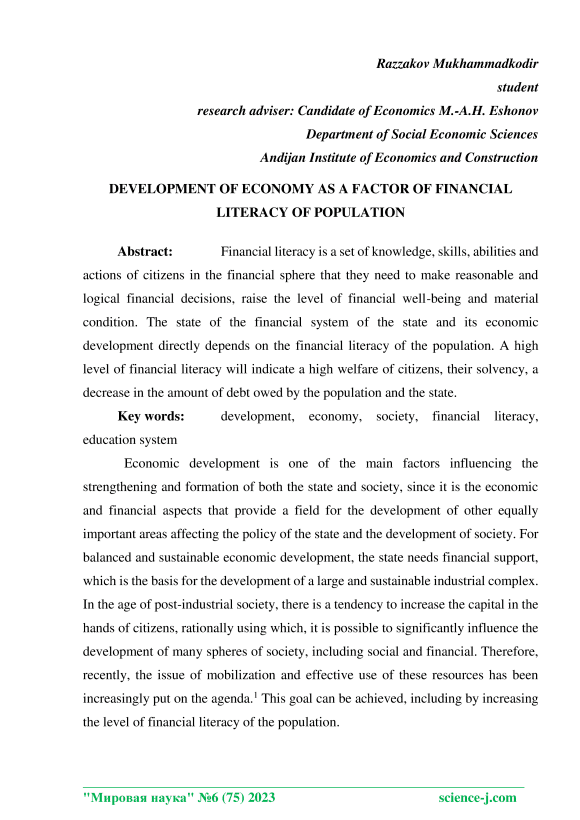 Razzakov Mukhammadkodir
student
research adviser: Candidate of Economics M.-A.H. Eshonov
Department of Social Economic Sciences
Andijan Institute of Economics and Construction

DEVELOPMENT OF ECONOMY AS A FACTOR OF FINANCIAL LITERACY OF POPULATION

Abstract: Financial literacy is a set of knowledge, skills, abilities and actions of citizens in the financial sphere that they need to make reasonable and logical financial decisions, raise the level of financial well-being and material condition. The state of the financial system of the state and its economic development directly depends on the financial literacy of the population. A high level of financial literacy will indicate a high welfare of citizens, their solvency, a decrease in the amount of debt owed by the population and the state.

Key words: development, economy, society, financial literacy, education system

Economic development is one of the main factors influencing the strengthening and formation of both the state and society, since it is the economic and financial aspects that provide a field for the development of other equally important areas affecting the policy of the state and the development of society. For balanced and sustainable economic development, the state needs financial support, which is the basis for the development of a large and sustainable industrial complex. In the age of post-industrial society, there is a tendency to increase the capital in the hands of citizens, rationally using which, it is possible to significantly influence the development of many spheres of society, including social and financial. Therefore, recently, the issue of mobilization and effective use of these resources has been increasingly put on the agenda.$^1$ This goal can be achieved, including by increasing the level of financial literacy of the population.

"Мировая наука" №6 (75) 2023 science-j.com